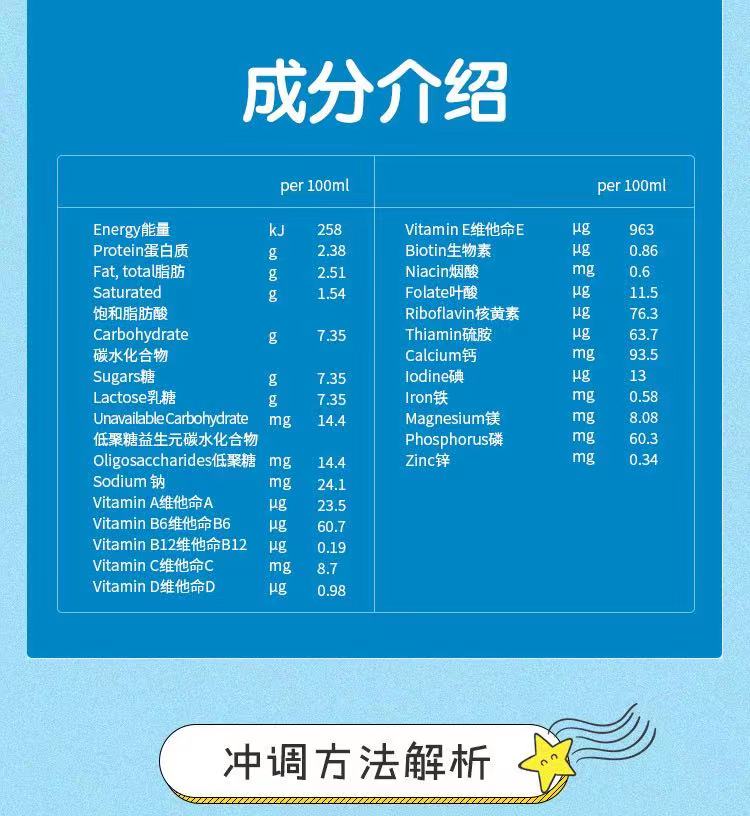 成分介绍

| | | per 100ml |
|---|---|---|
| Energy能量 | kJ | 258 |
| Protein蛋白质 | g | 2.38 |
| Fat, total脂肪 | g | 2.51 |
| Saturated 饱和脂肪酸 | g | 1.54 |
| Carbohydrate 碳水化合物 | g | 7.35 |
| Sugars糖 | g | 7.35 |
| Lactose乳糖 | g | 7.35 |
| Unavailable Carbohydrate 低聚糖益生元碳水化合物 | mg | 14.4 |
| Oligosaccharides低聚糖 | mg | 14.4 |
| Sodium 钠 | mg | 24.1 |
| Vitamin A维他命A | μg | 23.5 |
| Vitamin B6维他命B6 | μg | 60.7 |
| Vitamin B12维他命B12 | μg | 0.19 |
| Vitamin C维他命C | mg | 8.7 |
| Vitamin D维他命D | μg | 0.98 |

| | | per 100ml |
|---|---|---|
| Vitamin E维他命E | μg | 963 |
| Biotin生物素 | μg | 0.86 |
| Niacin烟酸 | mg | 0.6 |
| Folate叶酸 | μg | 11.5 |
| Riboflavin核黄素 | μg | 76.3 |
| Thiamin硫胺 | μg | 63.7 |
| Calcium钙 | mg | 93.5 |
| Iodine碘 | μg | 13 |
| Iron铁 | mg | 0.58 |
| Magnesium镁 | mg | 8.08 |
| Phosphorus磷 | mg | 60.3 |
| Zinc锌 | mg | 0.34 |

冲调方法解析